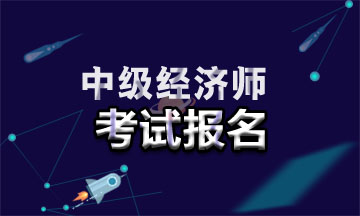 中级经济师
考试报名